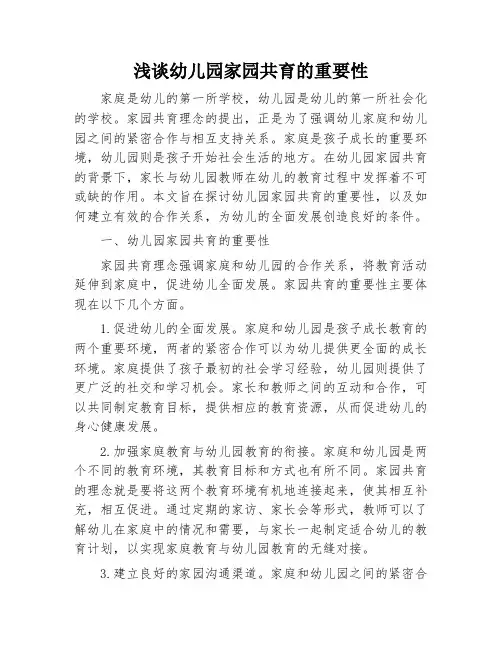 浅谈幼儿园家园共育的重要性

家庭是幼儿的第一所学校，幼儿园是幼儿的第一所社会化的学校。家园共育理念的提出，正是为了强调幼儿家庭和幼儿园之间的紧密合作与相互支持关系。家庭是孩子成长的重要环境，幼儿园则是孩子开始社会生活的地方。在幼儿园家园共育的背景下，家长与幼儿园教师在幼儿的教育过程中发挥着不可或缺的作用。本文旨在探讨幼儿园家园共育的重要性，以及如何建立有效的合作关系，为幼儿的全面发展创造良好的条件。

一、幼儿园家园共育的重要性

家园共育理念强调家庭和幼儿园的合作关系，将教育活动延伸到家庭中，促进幼儿全面发展。家园共育的重要性主要体现在以下几个方面。

1.促进幼儿的全面发展。家庭和幼儿园是孩子成长教育的两个重要环境，两者的紧密合作可以为幼儿提供更全面的成长环境。家庭提供了孩子最初的社会学习经验，幼儿园则提供了更广泛的社交和学习机会。家长和教师之间的互动和合作，可以共同制定教育目标，提供相应的教育资源，从而促进幼儿的身心健康发展。

2.加强家庭教育与幼儿园教育的衔接。家庭和幼儿园是两个不同的教育环境，其教育目标和方式也有所不同。家园共育的理念就是要将这两个教育环境有机地连接起来，使其相互补充，相互促进。通过定期的家访、家长会等形式，教师可以了解幼儿在家庭中的情况和需要，与家长一起制定适合幼儿的教育计划，以实现家庭教育与幼儿园教育的无缝对接。

3.建立良好的家园沟通渠道。家庭和幼儿园之间的紧密合